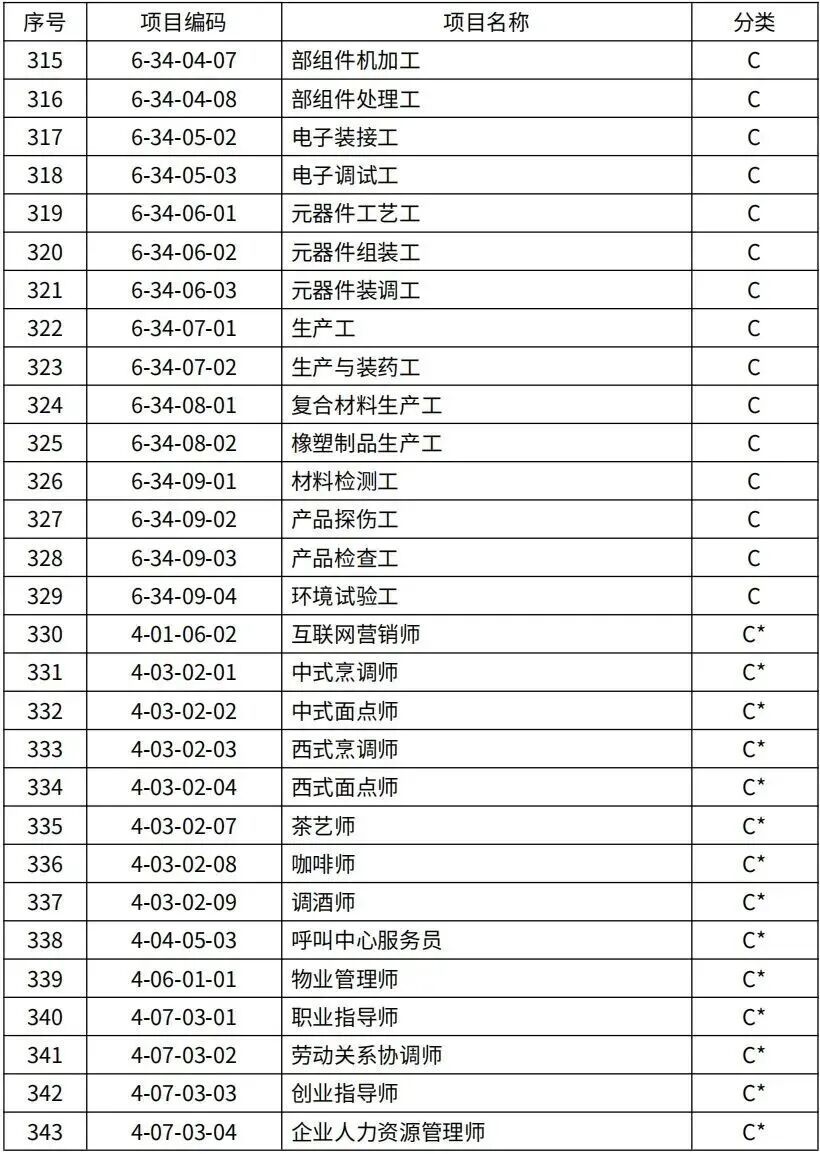 | 序号 | 项目编码 | 项目名称 | 分类 |
|---|---|---|---|
| 315 | 6-34-04-07 | 部组件机加工 | C |
| 316 | 6-34-04-08 | 部组件处理工 | C |
| 317 | 6-34-05-02 | 电子装接工 | C |
| 318 | 6-34-05-03 | 电子调试工 | C |
| 319 | 6-34-06-01 | 元器件工艺工 | C |
| 320 | 6-34-06-02 | 元器件组装工 | C |
| 321 | 6-34-06-03 | 元器件装调工 | C |
| 322 | 6-34-07-01 | 生产工 | C |
| 323 | 6-34-07-02 | 生产与装药工 | C |
| 324 | 6-34-08-01 | 复合材料生产工 | C |
| 325 | 6-34-08-02 | 橡塑制品生产工 | C |
| 326 | 6-34-09-01 | 材料检测工 | C |
| 327 | 6-34-09-02 | 产品探伤工 | C |
| 328 | 6-34-09-03 | 产品检查工 | C |
| 329 | 6-34-09-04 | 环境试验工 | C |
| 330 | 4-01-06-02 | 互联网营销师 | C* |
| 331 | 4-03-02-01 | 中式烹调师 | C* |
| 332 | 4-03-02-02 | 中式面点师 | C* |
| 333 | 4-03-02-03 | 西式烹调师 | C* |
| 334 | 4-03-02-04 | 西式面点师 | C* |
| 335 | 4-03-02-07 | 茶艺师 | C* |
| 336 | 4-03-02-08 | 咖啡师 | C* |
| 337 | 4-03-02-09 | 调酒师 | C* |
| 338 | 4-04-05-03 | 呼叫中心服务员 | C* |
| 339 | 4-06-01-01 | 物业管理师 | C* |
| 340 | 4-07-03-01 | 职业指导师 | C* |
| 341 | 4-07-03-02 | 劳动关系协调师 | C* |
| 342 | 4-07-03-03 | 创业指导师 | C* |
| 343 | 4-07-03-04 | 企业人力资源管理师 | C* |